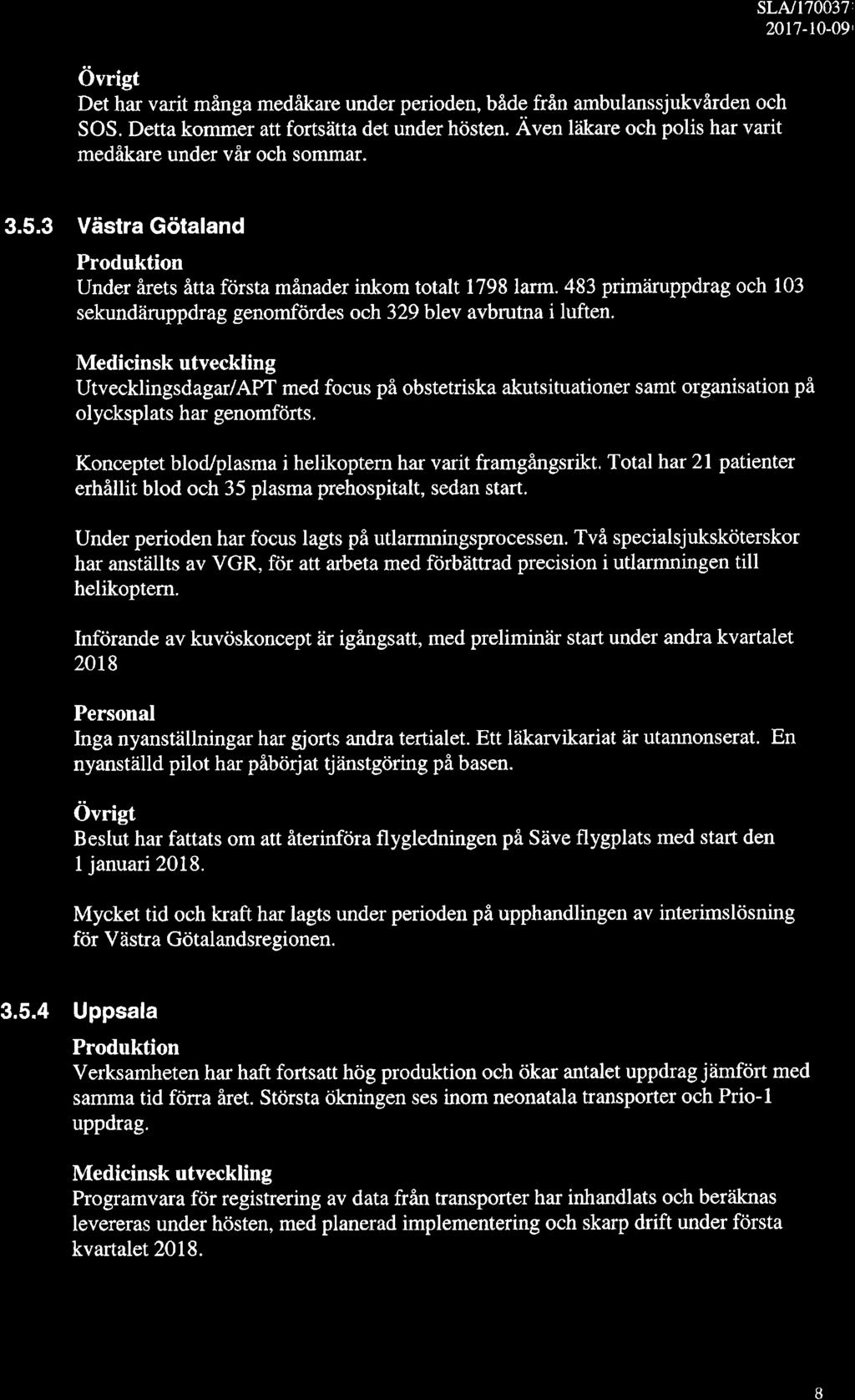 SLA/170037
2017-10-09

Övrigt
Det har varit många medåkare under perioden, både från ambulanssjukvården och SOS. Detta kommer att fortsätta det under hösten. Även läkare och polis har varit medåkare under vår och sommar.

3.5.3 Västra Götaland

Produktion
Under årets åtta första månader inkom totalt 1798 larm. 483 primäruppdrag och 103 sekundäruppdrag genomfördes och 329 blev avbrutna i luften.

Medicinsk utveckling
Utvecklingsdagar/APT med focus på obstetriska akutsituationer samt organisation på olycksplats har genomförts.

Konceptet blod/plasma i helikoptern har varit framgångsrikt. Total har 21 patienter erhållit blod och 35 plasma prehospitalt, sedan start.

Under perioden har focus lagts på utlarmningsprocessen. Två specialsjuksköterskor har anställts av VGR, för att arbeta med förbättrad precision i utlarmningen till helikoptern.

Införande av kuvöskoncept är igångsatt, med preliminär start under andra kvartalet 2018

Personal
Inga nyanställningar har gjorts andra tertialet. Ett läkarvikariat är utannonserat. En nyanställd pilot har påbörjat tjänstgöring på basen.

Övrigt
Beslut har fattats om att återinföra flygledningen på Säve flygplats med start den 1 januari 2018.

Mycket tid och kraft har lagts under perioden på upphandlingen av interimslösning för Västra Götalandsregionen.

3.5.4 Uppsala

Produktion
Verksamheten har haft fortsatt hög produktion och ökar antalet uppdrag jämfört med samma tid förra året. Största ökningen ses inom neonatala transporter och Prio-1 uppdrag.

Medicinsk utveckling
Programvara för registrering av data från transporter har inhandlats och beräknas levereras under hösten, med planerad implementering och skarp drift under första kvartalet 2018.

8